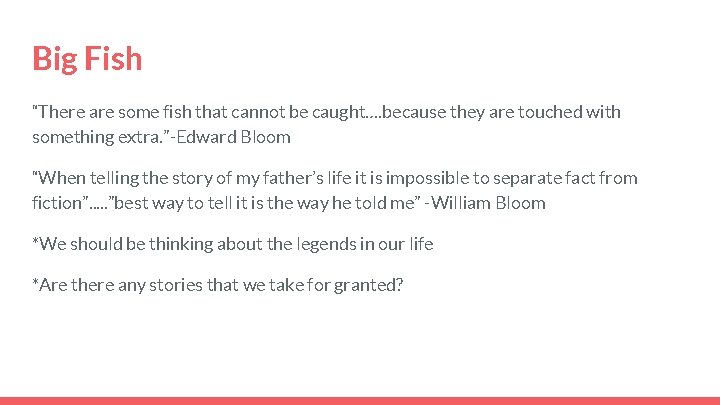 Big Fish

"There are some fish that cannot be caught….because they are touched with something extra."-Edward Bloom

"When telling the story of my father's life it is impossible to separate fact from fiction"….."best way to tell it is the way he told me" -William Bloom

*We should be thinking about the legends in our life

*Are there any stories that we take for granted?